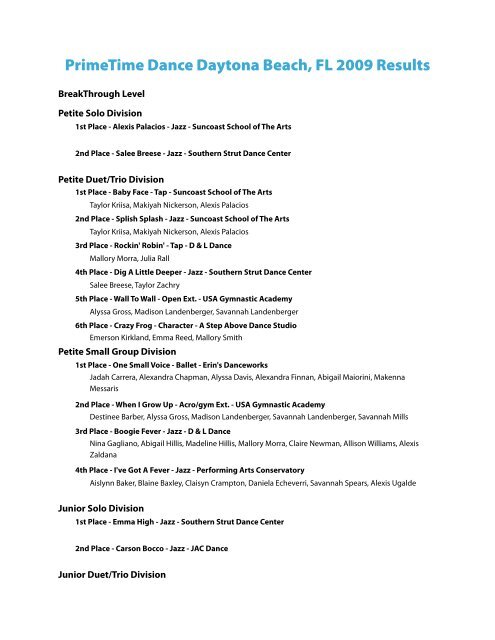 PrimeTime Dance Daytona Beach, FL 2009 Results

BreakThrough Level

Petite Solo Division

1st Place - Alexis Palacios - Jazz - Suncoast School of The Arts

2nd Place - Salee Breese - Jazz - Southern Strut Dance Center

Petite Duet/Trio Division

1st Place - Baby Face - Tap - Suncoast School of The Arts
Taylor Kriisa, Makiyah Nickerson, Alexis Palacios

2nd Place - Splish Splash - Jazz - Suncoast School of The Arts
Taylor Kriisa, Makiyah Nickerson, Alexis Palacios

3rd Place - Rockin' Robin' - Tap - D & L Dance
Mallory Morra, Julia Rall

4th Place - Dig A Little Deeper - Jazz - Southern Strut Dance Center
Salee Breese, Taylor Zachry

5th Place - Wall To Wall - Open Ext. - USA Gymnastic Academy
Alyssa Gross, Madison Landenberger, Savannah Landenberger

6th Place - Crazy Frog - Character - A Step Above Dance Studio
Emerson Kirkland, Emma Reed, Mallory Smith

Petite Small Group Division

1st Place - One Small Voice - Ballet - Erin's Danceworks
Jadah Carrera, Alexandra Chapman, Alyssa Davis, Alexandra Finnan, Abigail Maiorini, Makenna Messaris

2nd Place - When I Grow Up - Acro/gym Ext. - USA Gymnastic Academy
Destinee Barber, Alyssa Gross, Madison Landenberger, Savannah Landenberger, Savannah Mills

3rd Place - Boogie Fever - Jazz - D & L Dance
Nina Gagliano, Abigail Hillis, Madeline Hillis, Mallory Morra, Claire Newman, Allison Williams, Alexis Zaldana

4th Place - I've Got A Fever - Jazz - Performing Arts Conservatory
Aislynn Baker, Blaine Baxley, Claisyn Crampton, Daniela Echeverri, Savannah Spears, Alexis Ugalde

Junior Solo Division

1st Place - Emma High - Jazz - Southern Strut Dance Center

2nd Place - Carson Bocco - Jazz - JAC Dance

Junior Duet/Trio Division